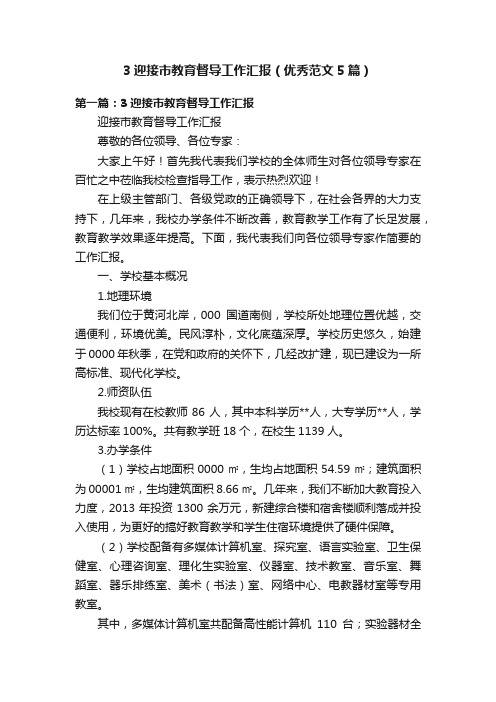 3 迎接市教育督导工作汇报（优秀范文 5 篇）

第一篇：3 迎接市教育督导工作汇报

迎接市教育督导工作汇报

尊敬的各位领导、各位专家：

大家上午好！首先我代表我们学校的全体师生对各位领导专家在百忙之中莅临我校检查指导工作，表示热烈欢迎！

在上级主管部门、各级党政的正确领导下，在社会各界的大力支持下，几年来，我校办学条件不断改善，教育教学工作有了长足发展，教育教学效果逐年提高。下面，我代表我们向各位领导专家作简要的工作汇报。

一、学校基本概况

1.地理环境

我们位于黄河北岸，000 国道南侧，学校所处地理位置优越，交通便利，环境优美。民风淳朴，文化底蕴深厚。学校历史悠久，始建于 0000 年秋季，在党和政府的关怀下，几经改扩建，现已建设为一所高标准、现代化学校。

2.师资队伍

我校现有在校教师 86 人，其中本科学历**人，大专学历**人，学历达标率 100%。共有教学班 18 个，在校生 1139 人。

3.办学条件

（1）学校占地面积 0000 ㎡，生均占地面积 54.59 ㎡；建筑面积为 00001 ㎡，生均建筑面积 8.66 ㎡。几年来，我们不断加大教育投入力度，2013 年投资 1300 余万元，新建综合楼和宿舍楼顺利落成并投入使用，为更好的搞好教育教学和学生住宿环境提供了硬件保障。

（2）学校配备有多媒体计算机室、探究室、语言实验室、卫生保健室、心理咨询室、理化生实验室、仪器室、技术教室、音乐室、舞蹈室、器乐排练室、美术（书法）室、网络中心、电教器材室等专用教室。

其中，多媒体计算机室共配备高性能计算机 110 台；实验器材全